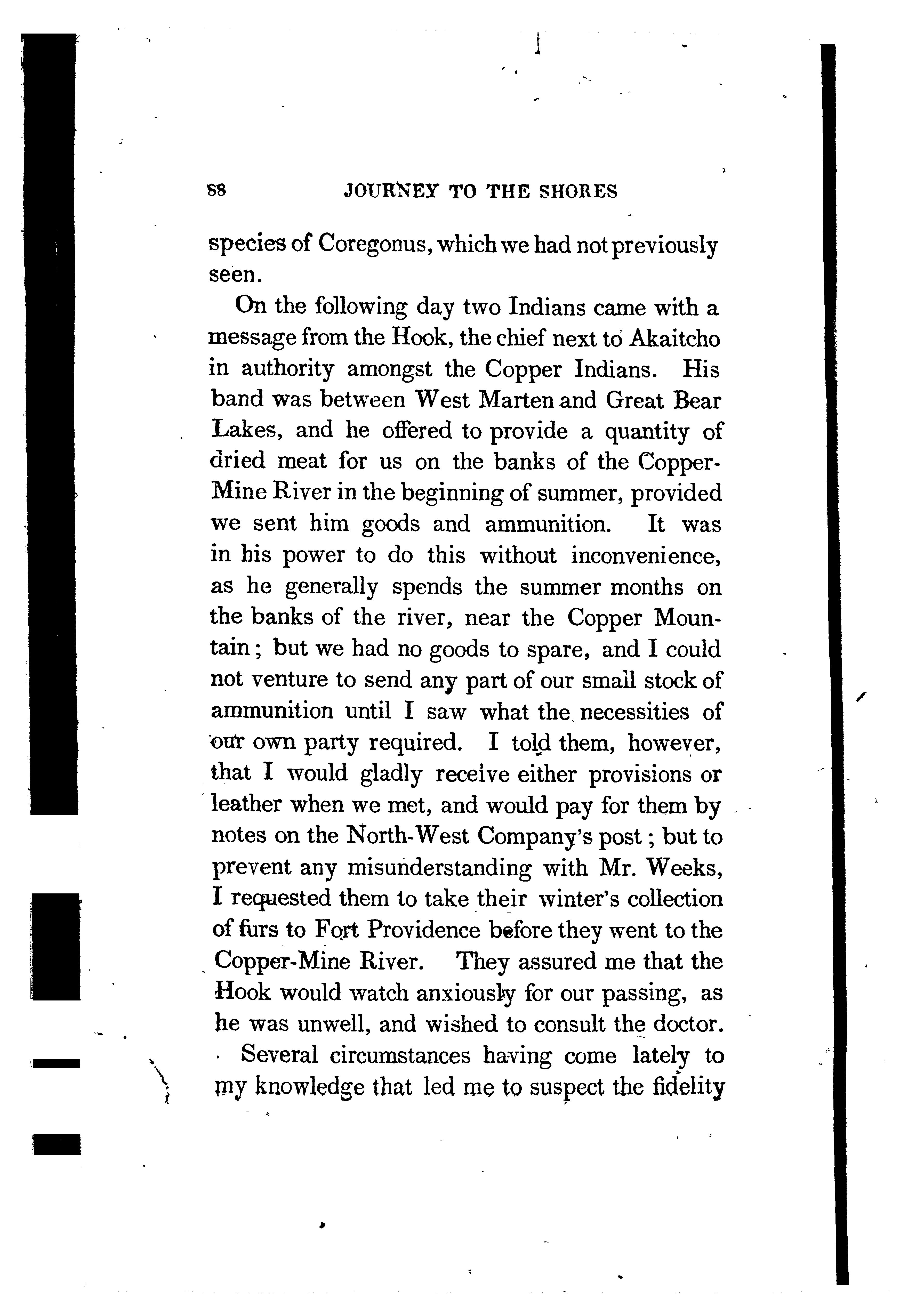 88 JOURNEY TO THE SHORES

species of Coregonus, which we had not previously seen.

On the following day two Indians came with a message from the Hook, the chief next to Akaitcho in authority amongst the Copper Indians. His band was between West Marten and Great Bear Lakes, and he offered to provide a quantity of dried meat for us on the banks of the Copper-Mine River in the beginning of summer, provided we sent him goods and ammunition. It was in his power to do this without inconvenience, as he generally spends the summer months on the banks of the river, near the Copper Mountain; but we had no goods to spare, and I could not venture to send any part of our small stock of ammunition until I saw what the necessities of our own party required. I told them, however, that I would gladly receive either provisions or leather when we met, and would pay for them by notes on the North-West Company's post; but to prevent any misunderstanding with Mr. Weeks, I requested them to take their winter's collection of furs to Fort Providence before they went to the Copper-Mine River. They assured me that the Hook would watch anxiously for our passing, as he was unwell, and wished to consult the doctor.

Several circumstances having come lately to my knowledge that led me to suspect the fidelity